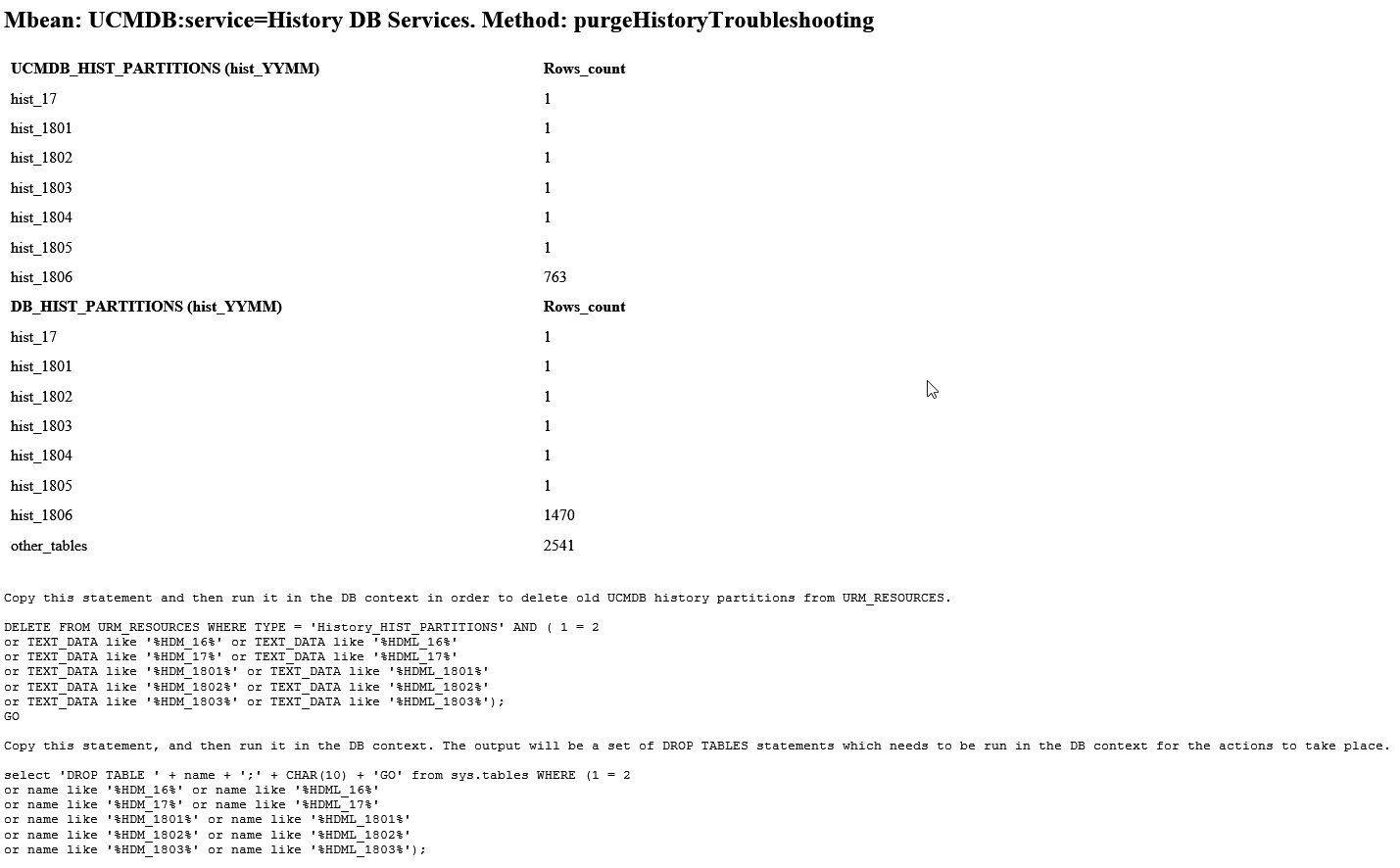 Mbean: UCMDB:service=History DB Services. Method: purgeHistoryTroubleshooting

| UCMDB_HIST_PARTITIONS (hist_YYMM) | Rows_count |
|---|---|
| hist_17 | 1 |
| hist_1801 | 1 |
| hist_1802 | 1 |
| hist_1803 | 1 |
| hist_1804 | 1 |
| hist_1805 | 1 |
| hist_1806 | 763 |
| **DB_HIST_PARTITIONS (hist_YYMM)** | **Rows_count** |
| hist_17 | 1 |
| hist_1801 | 1 |
| hist_1802 | 1 |
| hist_1803 | 1 |
| hist_1804 | 1 |
| hist_1805 | 1 |
| hist_1806 | 1470 |
| other_tables | 2541 |

Copy this statement and then run it in the DB context in order to delete old UCMDB history partitions from URM_RESOURCES.

DELETE FROM URM_RESOURCES WHERE TYPE = 'History_HIST_PARTITIONS' AND ( 1 = 2
or TEXT_DATA like '%HDM_16%' or TEXT_DATA like '%HDML_16%'
or TEXT_DATA like '%HDM_17%' or TEXT_DATA like '%HDML_17%'
or TEXT_DATA like '%HDM_1801%' or TEXT_DATA like '%HDML_1801%'
or TEXT_DATA like '%HDM_1802%' or TEXT_DATA like '%HDML_1802%'
or TEXT_DATA like '%HDM_1803%' or TEXT_DATA like '%HDML_1803%');
GO

Copy this statement, and then run it in the DB context. The output will be a set of DROP TABLES statements which needs to be run in the DB context for the actions to take place.

select 'DROP TABLE ' + name + ';' + CHAR(10) + 'GO' from sys.tables WHERE (1 = 2
or name like '%HDM_16%' or name like '%HDML_16%'
or name like '%HDM_17%' or name like '%HDML_17%'
or name like '%HDM_1801%' or name like '%HDML_1801%'
or name like '%HDM_1802%' or name like '%HDML_1802%'
or name like '%HDM_1803%' or name like '%HDML_1803%');